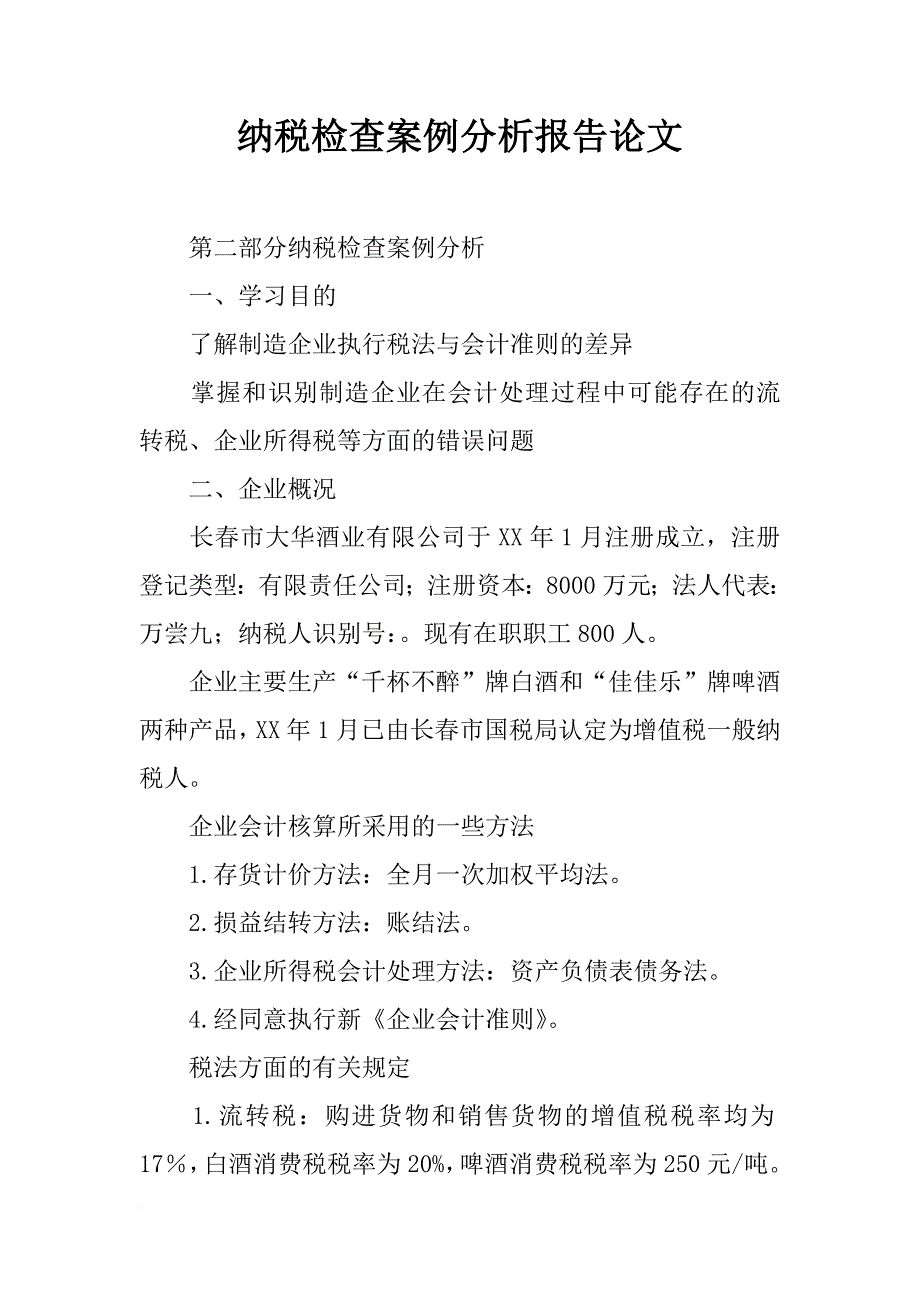 纳税检查案例分析报告论文

第二部分纳税检查案例分析

一、学习目的

了解制造企业执行税法与会计准则的差异

掌握和识别制造企业在会计处理过程中可能存在的流转税、企业所得税等方面的错误问题

二、企业概况

长春市大华酒业有限公司于XX年1月注册成立，注册登记类型：有限责任公司；注册资本：8000万元；法人代表：万尝九；纳税人识别号：。现有在职职工800人。

企业主要生产“千杯不醉”牌白酒和“佳佳乐”牌啤酒两种产品，XX年1月已由长春市国税局认定为增值税一般纳税人。

企业会计核算所采用的一些方法

1.存货计价方法：全月一次加权平均法。

2.损益结转方法：账结法。

3.企业所得税会计处理方法：资产负债表债务法。

4.经同意执行新《企业会计准则》。

税法方面的有关规定

1.流转税：购进货物和销售货物的增值税税率均为17%，白酒消费税税率为20%，啤酒消费税税率为250元/吨。